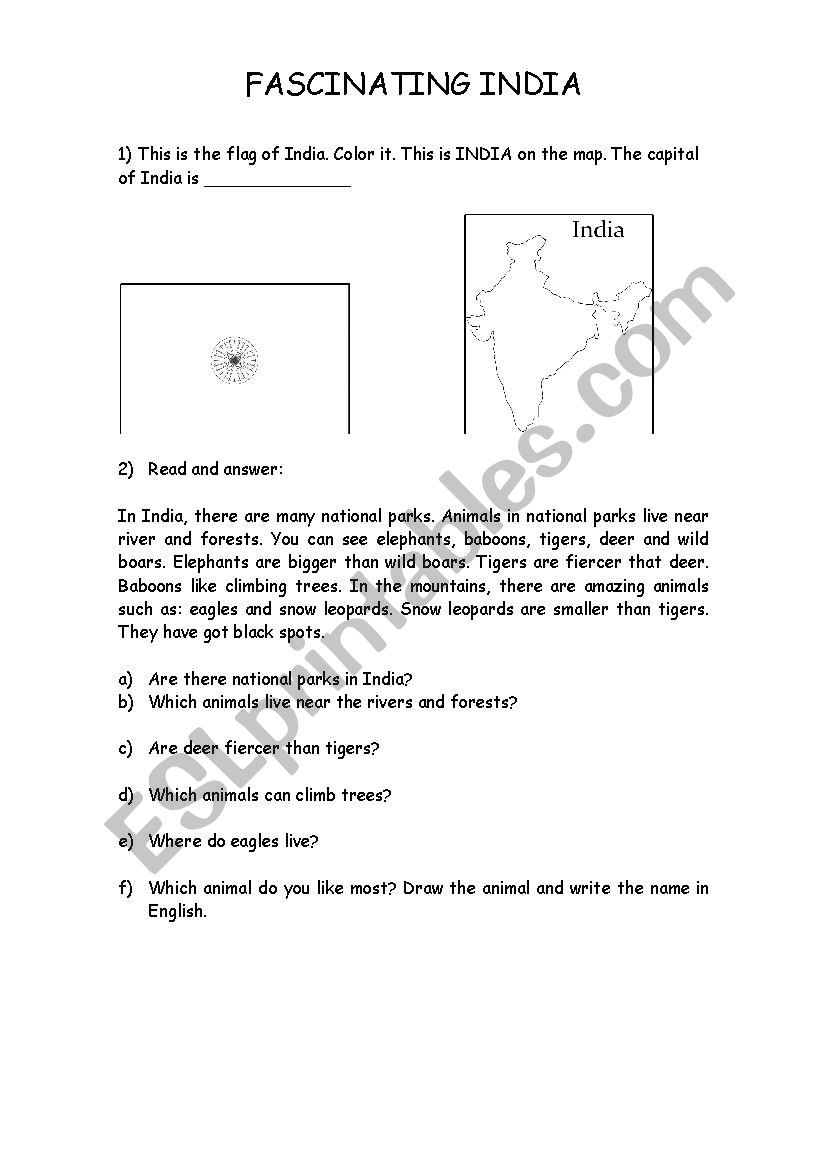 FASCINATING INDIA

1) This is the flag of India. Color it. This is INDIA on the map. The capital of India is ______________

India

2) Read and answer:

In India, there are many national parks. Animals in national parks live near river and forests. You can see elephants, baboons, tigers, deer and wild boars. Elephants are bigger than wild boars. Tigers are fiercer that deer. Baboons like climbing trees. In the mountains, there are amazing animals such as: eagles and snow leopards. Snow leopards are smaller than tigers. They have got black spots.

a) Are there national parks in India?
b) Which animals live near the rivers and forests?

c) Are deer fiercer than tigers?

d) Which animals can climb trees?

e) Where do eagles live?

f) Which animal do you like most? Draw the animal and write the name in English.

ESLprintables.com